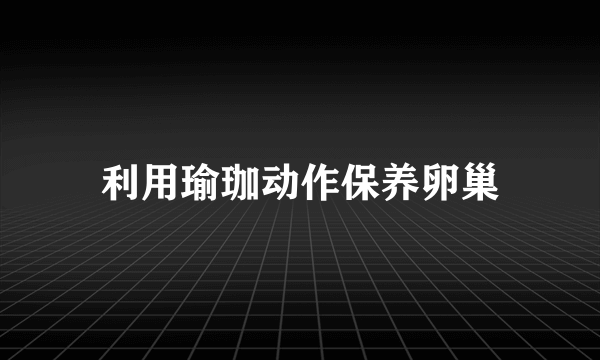 利用瑜珈动作保养卵巢